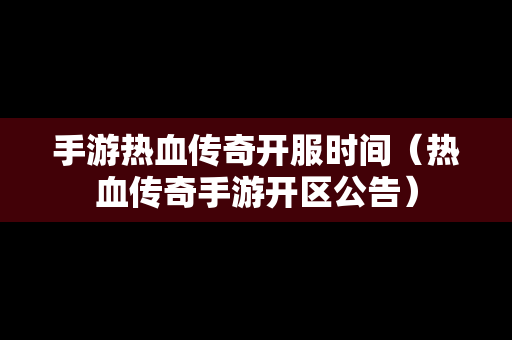 手游热血传奇开服时间（热血传奇手游开区公告）